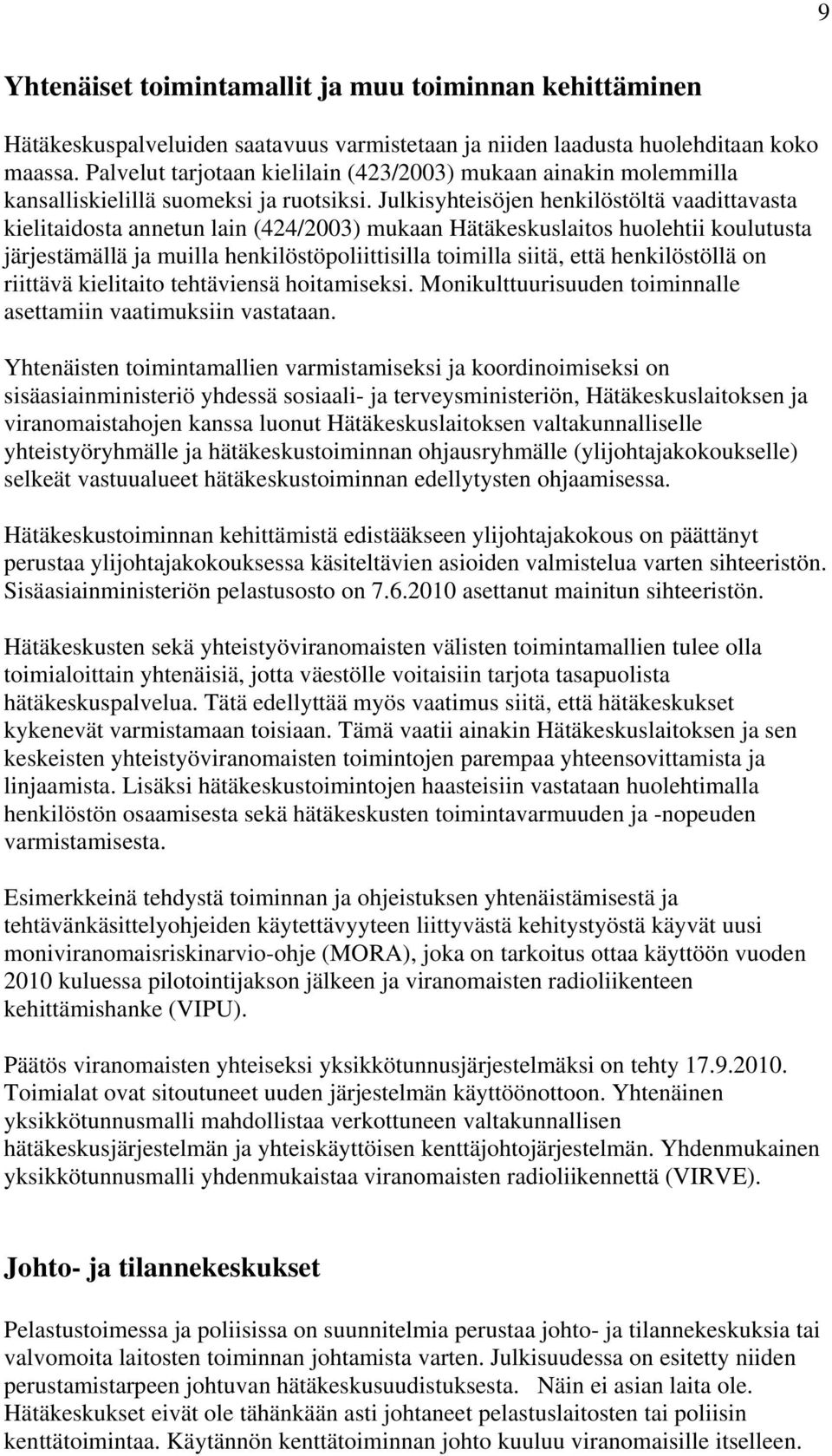 9

Yhtenäiset toimintamallit ja muu toiminnan kehittäminen

Hätäkeskuspalveluiden saatavuus varmistetaan ja niiden laadusta huolehditaan koko maassa. Palvelut tarjotaan kielilain (423/2003) mukaan ainakin molemmilla kansalliskielillä suomeksi ja ruotsiksi. Julkisyhteisöjen henkilöstöltä vaadittavasta kielitaidosta annetun lain (424/2003) mukaan Hätäkeskuslaitos huolehtii koulutusta järjestämällä ja muilla henkilöstöpoliittisilla toimilla siitä, että henkilöstöllä on riittävä kielitaito tehtäviensä hoitamiseksi. Monikulttuurisuuden toiminnalle asettamiin vaatimuksiin vastataan.

Yhtenäisten toimintamallien varmistamiseksi ja koordinoimiseksi on sisäasiainministeriö yhdessä sosiaali- ja terveysministeriön, Hätäkeskuslaitoksen ja viranomaistahojen kanssa luonut Hätäkeskuslaitoksen valtakunnalliselle yhteistyöryhmälle ja hätäkeskustoiminnan ohjausryhmälle (ylijohtajakokoukselle) selkeät vastuualueet hätäkeskustoiminnan edellytysten ohjaamisessa.

Hätäkeskustoiminnan kehittämistä edistääkseen ylijohtajakokous on päättänyt perustaa ylijohtajakokouksessa käsiteltävien asioiden valmistelua varten sihteeristön. Sisäasiainministeriön pelastusosto on 7.6.2010 asettanut mainitun sihteeristön.

Hätäkeskusten sekä yhteistyöviranomaisten välisten toimintamallien tulee olla toimialoittain yhtenäisiä, jotta väestölle voitaisiin tarjota tasapuolista hätäkeskuspalvelua. Tätä edellyttää myös vaatimus siitä, että hätäkeskukset kykenevät varmistamaan toisiaan. Tämä vaatii ainakin Hätäkeskuslaitoksen ja sen keskeisten yhteistyöviranomaisten toimintojen parempaa yhteensovittamista ja linjaamista. Lisäksi hätäkeskustoimintojen haasteisiin vastataan huolehtimalla henkilöstön osaamisesta sekä hätäkeskusten toimintavarmuuden ja -nopeuden varmistamisesta.

Esimerkkeinä tehdystä toiminnan ja ohjeistuksen yhtenäistämisestä ja tehtävänkäsittelyohjeiden käytettävyyteen liittyvästä kehitystyöstä käyvät uusi moniviranomaisriskinarvio-ohje (MORA), joka on tarkoitus ottaa käyttöön vuoden 2010 kuluessa pilotointijakson jälkeen ja viranomaisten radioliikenteen kehittämishanke (VIPU).

Päätös viranomaisten yhteiseksi yksikkötunnusjärjestelmäksi on tehty 17.9.2010. Toimialat ovat sitoutuneet uuden järjestelmän käyttöönottoon. Yhtenäinen yksikkötunnusmalli mahdollistaa verkottuneen valtakunnallisen hätäkeskusjärjestelmän ja yhteiskäyttöisen kenttäjohtojärjestelmän. Yhdenmukainen yksikkötunnusmalli yhdenmukaistaa viranomaisten radioliikennettä (VIRVE).

Johto- ja tilannekeskukset

Pelastustoimessa ja poliisissa on suunnitelmia perustaa johto- ja tilannekeskuksia tai valvomoita laitosten toiminnan johtamista varten. Julkisuudessa on esitetty niiden perustamistarpeen johtuvan hätäkeskusuudistuksesta. Näin ei asian laita ole. Hätäkeskukset eivät ole tähänkään asti johtaneet pelastuslaitosten tai poliisin kenttätoimintaa. Käytännön kenttätoiminnan johto kuuluu viranomaisille itselleen.